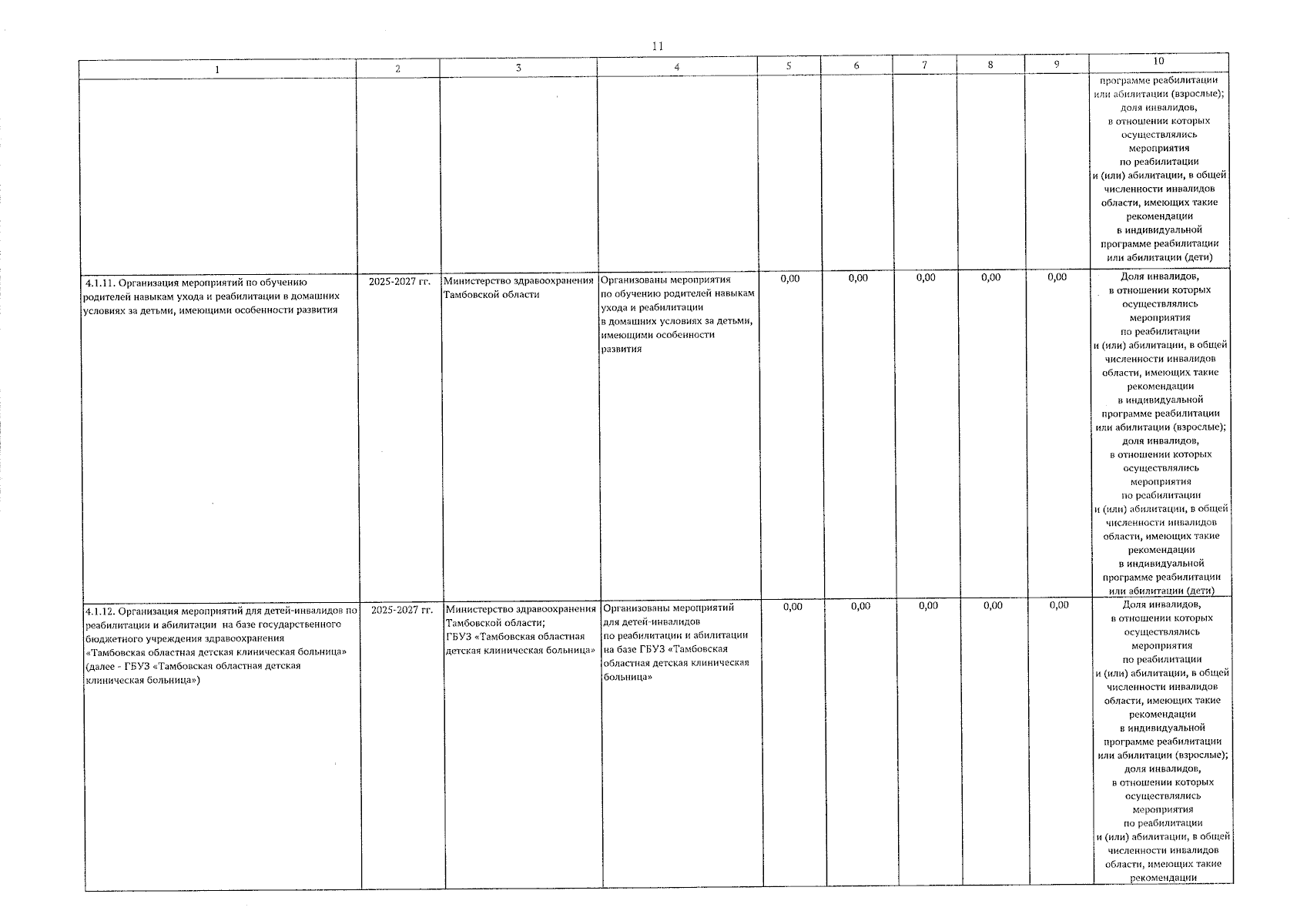 11

| 1 | 2 | 3 | 4 | 5 | 6 | 7 | 8 | 9 | 10 |
|---|---|---|---|---|---|---|---|---|---|
| | | | | | | | | | программе реабилитации или абилитации (взрослые); доля инвалидов, в отношении которых осуществлялись мероприятия по реабилитации и (или) абилитации, в общей численности инвалидов области, имеющих такие рекомендации в индивидуальной программе реабилитации или абилитации (дети) |
| 4.1.11. Организация мероприятий по обучению родителей навыкам ухода и реабилитации в домашних условиях за детьми, имеющими особенности развития | 2025-2027 гг. | Министерство здравоохранения Тамбовской области | Организованы мероприятия по обучению родителей навыкам ухода и реабилитации в домашних условиях за детьми, имеющими особенности развития | 0,00 | 0,00 | 0,00 | 0,00 | 0,00 | Доля инвалидов, в отношении которых осуществлялись мероприятия по реабилитации и (или) абилитации, в общей численности инвалидов области, имеющих такие рекомендации в индивидуальной программе реабилитации или абилитации (взрослые); доля инвалидов, в отношении которых осуществлялись мероприятия по реабилитации и (или) абилитации, в общей численности инвалидов области, имеющих такие рекомендации в индивидуальной программе реабилитации или абилитации (дети) |
| 4.1.12. Организация мероприятий для детей-инвалидов по реабилитации и абилитации на базе государственного бюджетного учреждения здравоохранения «Тамбовская областная детская клиническая больница» (далее - ГБУЗ «Тамбовская областная детская клиническая больница») | 2025-2027 гг. | Министерство здравоохранения Тамбовской области; ГБУЗ «Тамбовская областная детская клиническая больница» | Организованы мероприятий для детей-инвалидов по реабилитации и абилитации на базе ГБУЗ «Тамбовская областная детская клиническая больница» | 0,00 | 0,00 | 0,00 | 0,00 | 0,00 | Доля инвалидов, в отношении которых осуществлялись мероприятия по реабилитации и (или) абилитации, в общей численности инвалидов области, имеющих такие рекомендации в индивидуальной программе реабилитации или абилитации (взрослые); доля инвалидов, в отношении которых осуществлялись мероприятия по реабилитации и (или) абилитации, в общей численности инвалидов области, имеющих такие рекомендации |